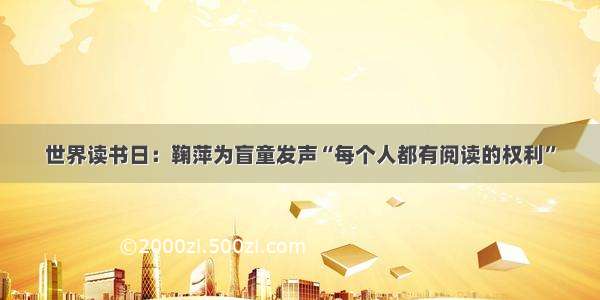 世界读书日：鞠萍为盲童发声“每个人都有阅读的权利”

©2000zi.500zi.com